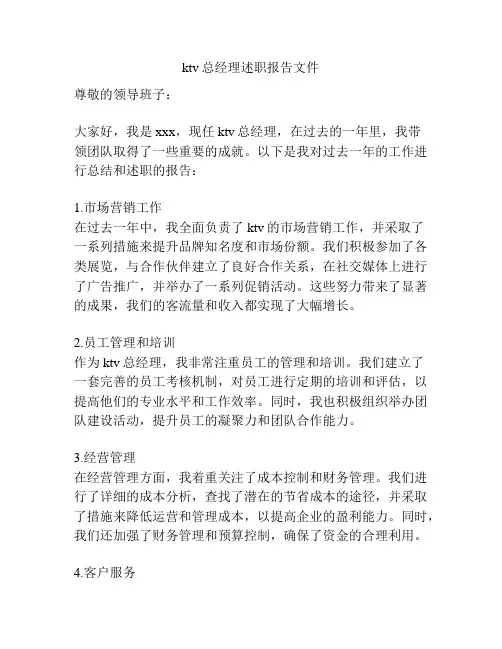 ktv 总经理述职报告文件

尊敬的领导班子：

大家好，我是 xxx，现任 ktv 总经理，在过去的一年里，我带领团队取得了一些重要的成就。以下是我对过去一年的工作进行总结和述职的报告：

1.市场营销工作
在过去一年中，我全面负责了 ktv 的市场营销工作，并采取了一系列措施来提升品牌知名度和市场份额。我们积极参加了各类展览，与合作伙伴建立了良好合作关系，在社交媒体上进行了广告推广，并举办了一系列促销活动。这些努力带来了显著的成果，我们的客流量和收入都实现了大幅增长。

2.员工管理和培训
作为 ktv 总经理，我非常注重员工的管理和培训。我们建立了一套完善的员工考核机制，对员工进行定期的培训和评估，以提高他们的专业水平和工作效率。同时，我也积极组织举办团队建设活动，提升员工的凝聚力和团队合作能力。

3.经营管理
在经营管理方面，我着重关注了成本控制和财务管理。我们进行了详细的成本分析，查找了潜在的节省成本的途径，并采取了措施来降低运营和管理成本，以提高企业的盈利能力。同时，我们还加强了财务管理和预算控制，确保了资金的合理利用。

4.客户服务